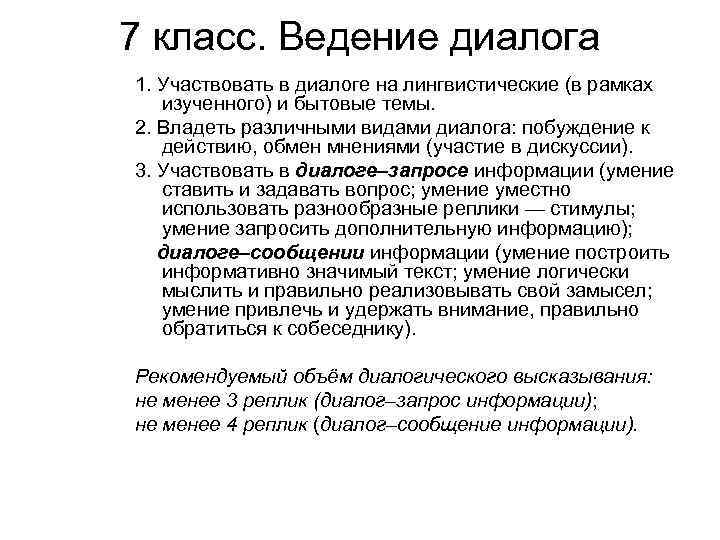 7 класс. Ведение диалога

1. Участвовать в диалоге на лингвистические (в рамках изученного) и бытовые темы.

2. Владеть различными видами диалога: побуждение к действию, обмен мнениями (участие в дискуссии).

3. Участвовать в диалоге–запросе информации (умение ставить и задавать вопрос; умение уместно использовать разнообразные реплики — стимулы; умение запросить дополнительную информацию);

диалоге–сообщении информации (умение построить информативно значимый текст; умение логически мыслить и правильно реализовывать свой замысел; умение привлечь и удержать внимание, правильно обратиться к собеседнику).

Рекомендуемый объём диалогического высказывания:
не менее 3 реплик (диалог–запрос информации);
не менее 4 реплик (диалог–сообщение информации).